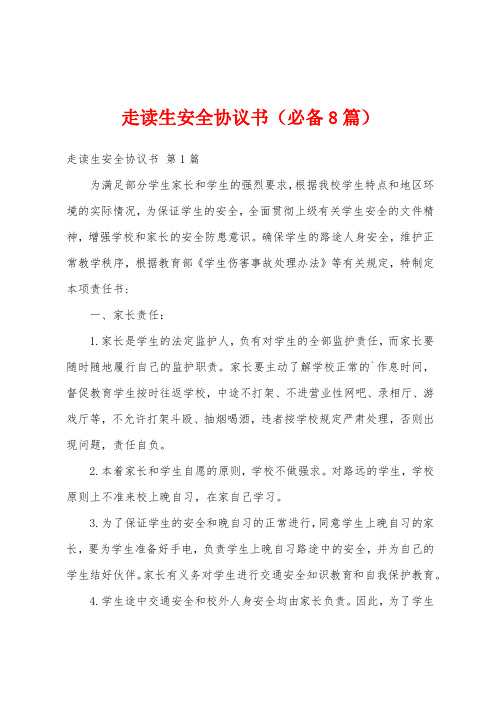 走读生安全协议书（必备8篇）

走读生安全协议书 第1篇

为满足部分学生家长和学生的强烈要求，根据我校学生特点和地区环境的实际情况，为保证学生的安全，全面贯彻上级有关学生安全的文件精神，增强学校和家长的安全防患意识。确保学生的路途人身安全，维护正常教学秩序，根据教育部《学生伤害事故处理办法》等有关规定，特制定本项责任书：

一、家长责任：

1.家长是学生的法定监护人，负有对学生的全部监护责任，而家长要随时随地履行自己的监护职责。家长要主动了解学校正常的`作息时间，督促教育学生按时往返学校，中途不打架、不进营业性网吧、录相厅、游戏厅等，不允许打架斗殴、抽烟喝酒，违者按学校规定严肃处理，否则出现问题，责任自负。

2.本着家长和学生自愿的原则，学校不做强求。对路远的学生，学校原则上不准来校上晚自习，在家自己学习。

3.为了保证学生的安全和晚自习的正常进行，同意学生上晚自习的家长，要为学生准备好手电，负责学生上晚自习路途中的安全，并为自己的学生结好伙伴。家长有义务对学生进行交通安全知识教育和自我保护教育。

4.学生途中交通安全和校外人身安全均由家长负责。因此，为了学生